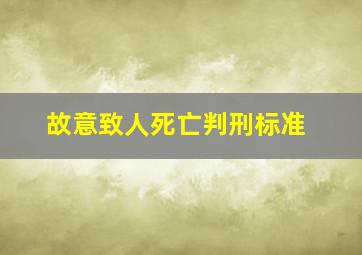 故意致人死亡判刑标准